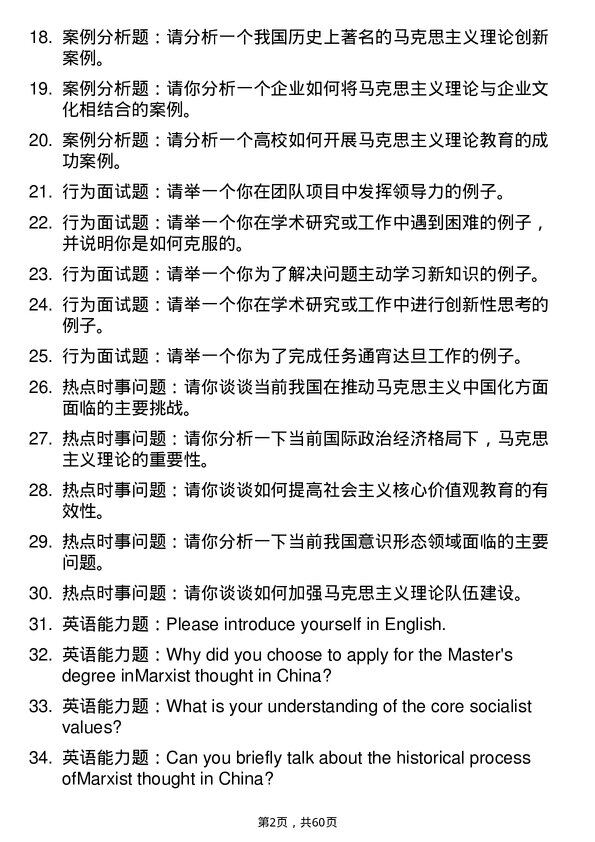 18. 案例分析题：请分析一个我国历史上著名的马克思主义理论创新案例。

19. 案例分析题：请你分析一个企业如何将马克思主义理论与企业文化相结合的案例。

20. 案例分析题：请分析一个高校如何开展马克思主义理论教育的成功案例。

21. 行为面试题：请举一个你在团队项目中发挥领导力的例子。

22. 行为面试题：请举一个你在学术研究或工作中遇到困难的例子，并说明你是如何克服的。

23. 行为面试题：请举一个你为了解决问题主动学习新知识的例子。

24. 行为面试题：请举一个你在学术研究或工作中进行创新性思考的例子。

25. 行为面试题：请举一个你为了完成任务通宵达旦工作的例子。

26. 热点时事问题：请你谈谈当前我国在推动马克思主义中国化方面面临的主要挑战。

27. 热点时事问题：请你分析一下当前国际政治经济格局下，马克思主义理论的重要性。

28. 热点时事问题：请你谈谈如何提高社会主义核心价值观教育的有效性。

29. 热点时事问题：请你分析一下当前我国意识形态领域面临的主要问题。

30. 热点时事问题：请你谈谈如何加强马克思主义理论队伍建设。

31. 英语能力题：Please introduce yourself in English.

32. 英语能力题：Why did you choose to apply for the Master's degree inMarxist thought in China?

33. 英语能力题：What is your understanding of the core socialist values?

34. 英语能力题：Can you briefly talk about the historical process ofMarxist thought in China?

第2页，共60页